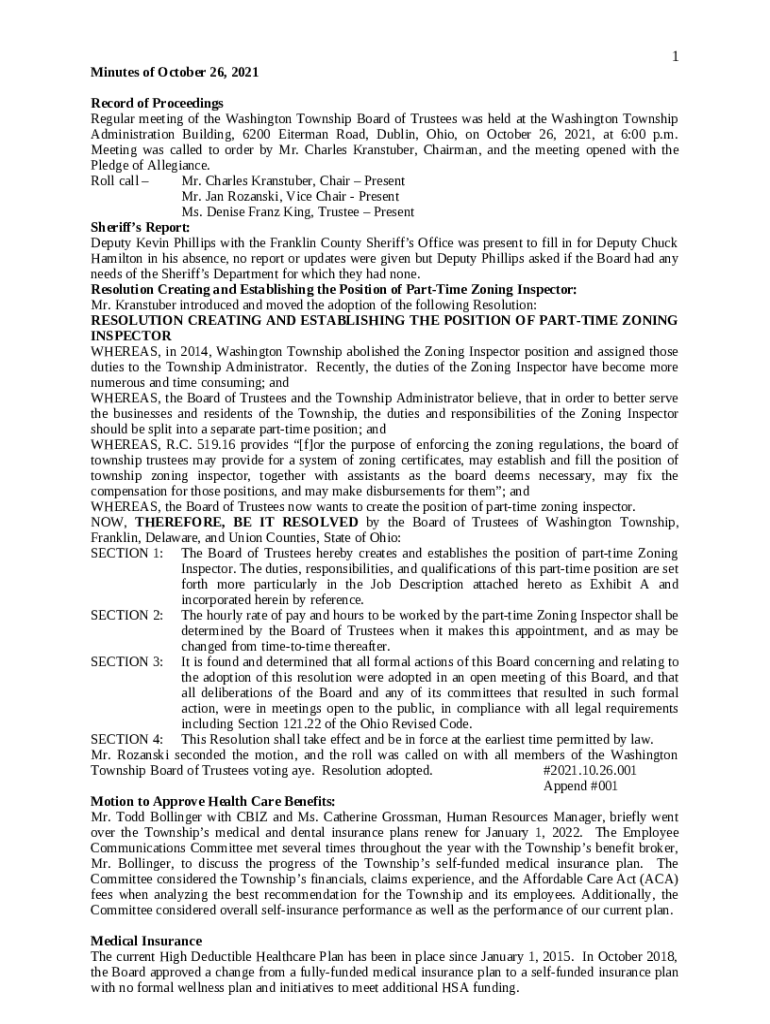 1

Minutes of October 26, 2021

Record of Proceedings
Regular meeting of the Washington Township Board of Trustees was held at the Washington Township Administration Building, 6200 Eiterman Road, Dublin, Ohio, on October 26, 2021, at 6:00 p.m. Meeting was called to order by Mr. Charles Kranstuber, Chairman, and the meeting opened with the Pledge of Allegiance.
Roll call – Mr. Charles Kranstuber, Chair – Present
Mr. Jan Rozanski, Vice Chair - Present
Ms. Denise Franz King, Trustee – Present
Sheriff's Report:
Deputy Kevin Phillips with the Franklin County Sheriff's Office was present to fill in for Deputy Chuck Hamilton in his absence, no report or updates were given but Deputy Phillips asked if the Board had any needs of the Sheriff's Department for which they had none.
Resolution Creating and Establishing the Position of Part-Time Zoning Inspector:
Mr. Kranstuber introduced and moved the adoption of the following Resolution:
RESOLUTION CREATING AND ESTABLISHING THE POSITION OF PART-TIME ZONING INSPECTOR
WHEREAS, in 2014, Washington Township abolished the Zoning Inspector position and assigned those duties to the Township Administrator. Recently, the duties of the Zoning Inspector have become more numerous and time consuming; and
WHEREAS, the Board of Trustees and the Township Administrator believe, that in order to better serve the businesses and residents of the Township, the duties and responsibilities of the Zoning Inspector should be split into a separate part-time position; and
WHEREAS, R.C. 519.16 provides "[f]or the purpose of enforcing the zoning regulations, the board of township trustees may provide for a system of zoning certificates, may establish and fill the position of township zoning inspector, together with assistants as the board deems necessary, may fix the compensation for those positions, and may make disbursements for them"; and
WHEREAS, the Board of Trustees now wants to create the position of part-time zoning inspector.
NOW, THEREFORE, BE IT RESOLVED by the Board of Trustees of Washington Township, Franklin, Delaware, and Union Counties, State of Ohio:
SECTION 1: The Board of Trustees hereby creates and establishes the position of part-time Zoning Inspector. The duties, responsibilities, and qualifications of this part-time position are set forth more particularly in the Job Description attached hereto as Exhibit A and incorporated herein by reference.
SECTION 2: The hourly rate of pay and hours to be worked by the part-time Zoning Inspector shall be determined by the Board of Trustees when it makes this appointment, and as may be changed from time-to-time thereafter.
SECTION 3: It is found and determined that all formal actions of this Board concerning and relating to the adoption of this resolution were adopted in an open meeting of this Board, and that all deliberations of the Board and any of its committees that resulted in such formal action, were in meetings open to the public, in compliance with all legal requirements including Section 121.22 of the Ohio Revised Code.
SECTION 4: This Resolution shall take effect and be in force at the earliest time permitted by law.
Mr. Rozanski seconded the motion, and the roll was called on with all members of the Washington Township Board of Trustees voting aye. Resolution adopted. #2021.10.26.001
Append #001
Motion to Approve Health Care Benefits:
Mr. Todd Bollinger with CBIZ and Ms. Catherine Grossman, Human Resources Manager, briefly went over the Township's medical and dental insurance plans renew for January 1, 2022. The Employee Communications Committee met several times throughout the year with the Township's benefit broker, Mr. Bollinger, to discuss the progress of the Township's self-funded medical insurance plan. The Committee considered the Township's financials, claims experience, and the Affordable Care Act (ACA) fees when analyzing the best recommendation for the Township and its employees. Additionally, the Committee considered overall self-insurance performance as well as the performance of our current plan.

Medical Insurance
The current High Deductible Healthcare Plan has been in place since January 1, 2015. In October 2018, the Board approved a change from a fully-funded medical insurance plan to a self-funded insurance plan with no formal wellness plan and initiatives to meet additional HSA funding.